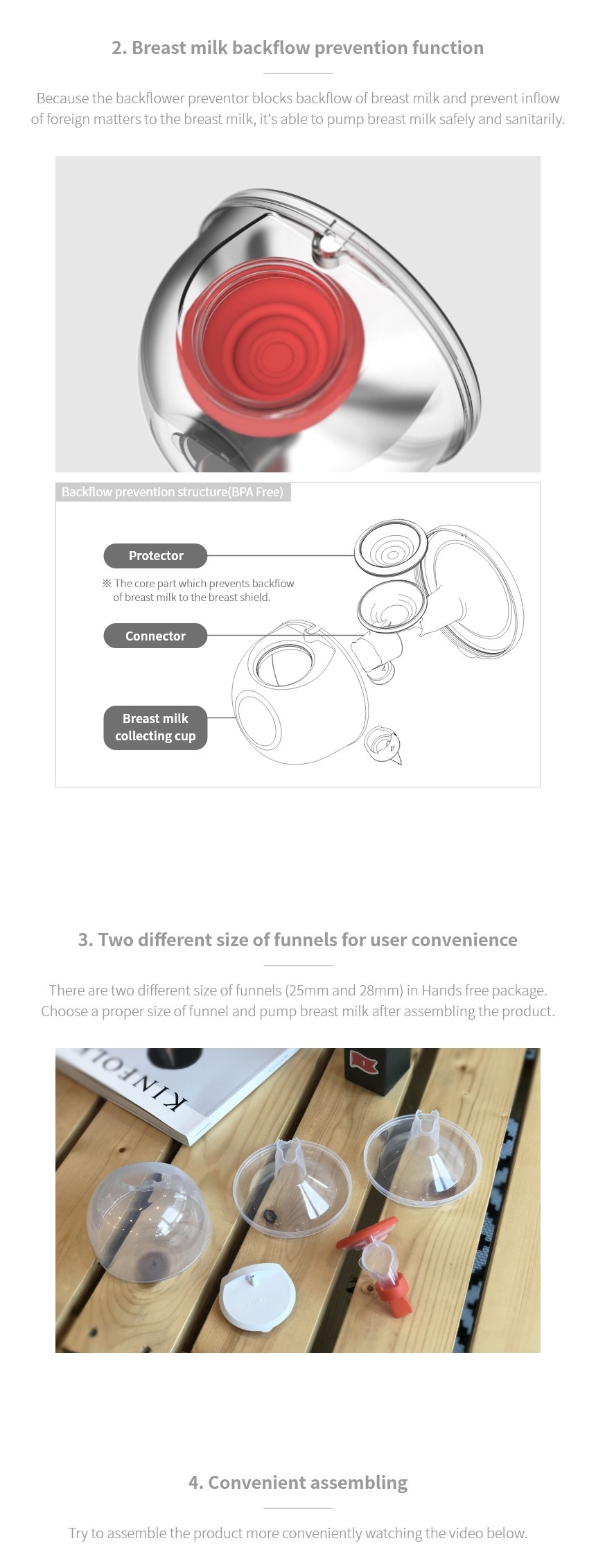 2. Breast milk backflow prevention function

Because the backflower preventor blocks backflow of breast milk and prevent inflow of foreign matters to the breast milk, it's able to pump breast milk safely and sanitarily.

Backflow prevention structure(BPA Free)

Protector

※ The core part which prevents backflow of breast milk to the breast shield.

Connector

Breast milk collecting cup

3. Two different size of funnels for user convenience

There are two different size of funnels (25mm and 28mm) in Hands free package. Choose a proper size of funnel and pump breast milk after assembling the product.

KINFOLK

4. Convenient assembling

Try to assemble the product more conveniently watching the video below.